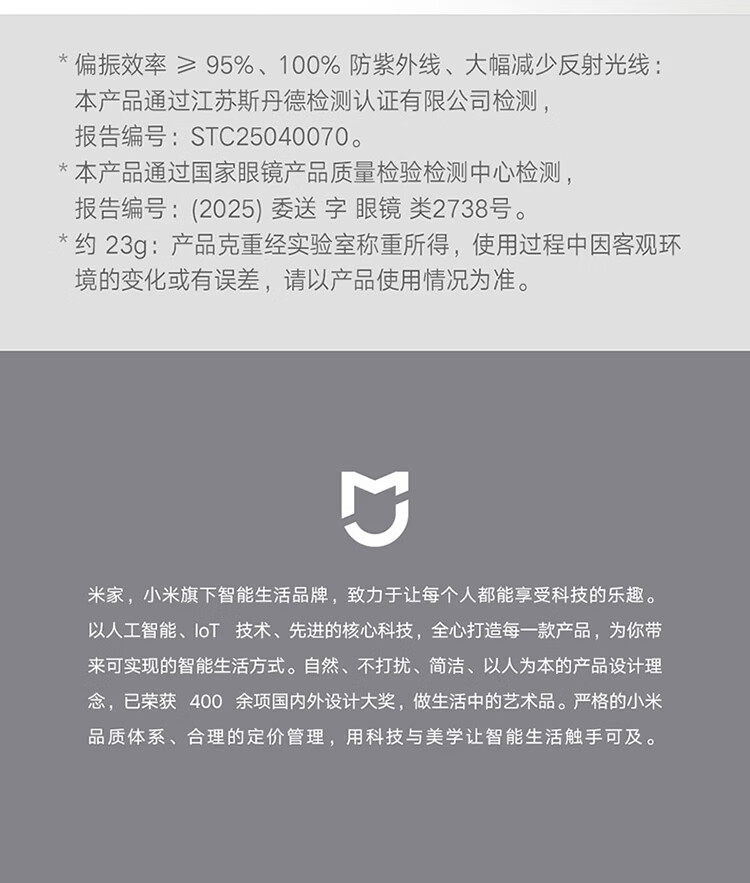 * 偏振效率 ≥ 95%、100% 防紫外线、大幅减少反射光线：本产品通过江苏斯丹德检测认证有限公司检测，报告编号：STC25040070。

* 本产品通过国家眼镜产品质量检验检测中心检测，报告编号：(2025) 委送 字 眼镜 类2738号。

* 约 23g：产品克重经实验室称重所得，使用过程中因客观环境的变化或有误差，请以产品使用情况为准。

米家，小米旗下智能生活品牌，致力于让每个人都能享受科技的乐趣。以人工智能、IoT 技术、先进的核心科技，全心打造每一款产品，为你带来可实现的智能生活方式。自然、不打扰、简洁、以人为本的产品设计理念，已荣获 400 余项国内外设计大奖，做生活中的艺术品。严格的小米品质体系、合理的定价管理，用科技与美学让智能生活触手可及。